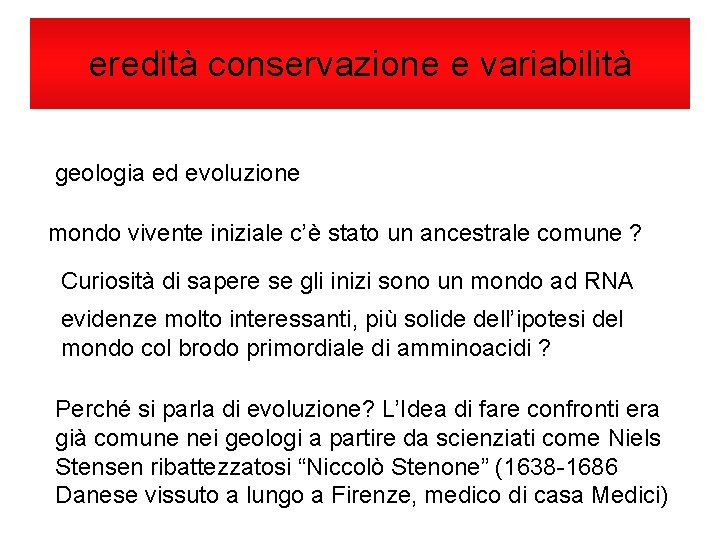 eredità conservazione e variabilità

geologia ed evoluzione

mondo vivente iniziale c'è stato un ancestrale comune ?

Curiosità di sapere se gli inizi sono un mondo ad RNA

evidenze molto interessanti, più solide dell'ipotesi del mondo col brodo primordiale di amminoacidi ?

Perché si parla di evoluzione? L'Idea di fare confronti era già comune nei geologi a partire da scienziati come Niels Stensen ribattezzatosi "Niccolò Stenone" (1638-1686 Danese vissuto a lungo a Firenze, medico di casa Medici)